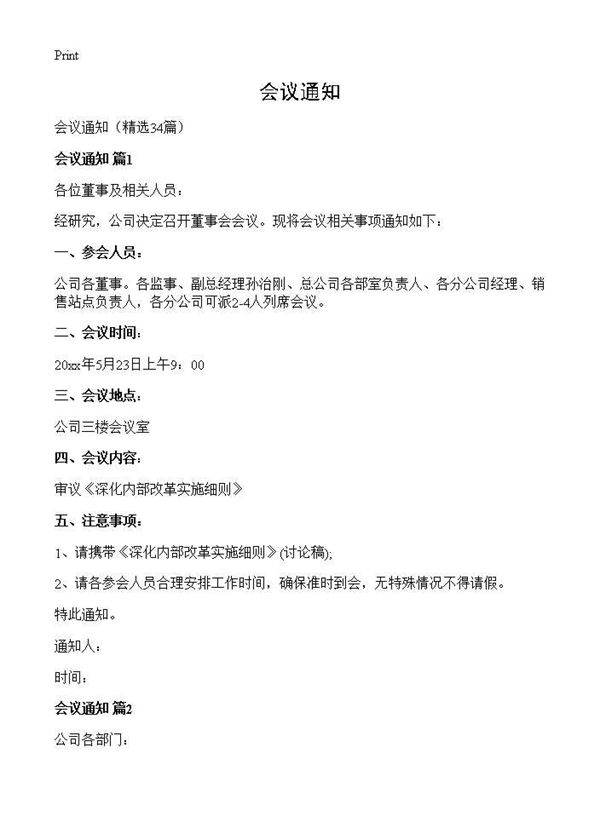 Print

会议通知

会议通知（精选34篇）

会议通知 篇1

各位董事及相关人员：

经研究，公司决定召开董事会会议。现将会议相关事项通知如下：

一、参会人员：

公司各董事。各监事、副总经理孙治刚、总公司各部室负责人、各分公司经理、销售站点负责人，各分公司可派2-4人列席会议。

二、会议时间：

20xx年5月23日上午9：00

三、会议地点：

公司三楼会议室

四、会议内容：

审议《深化内部改革实施细则》

五、注意事项：

1、请携带《深化内部改革实施细则》(讨论稿);

2、请各参会人员合理安排工作时间，确保准时到会，无特殊情况不得请假。

特此通知。

通知人：

时间：

会议通知 篇2

公司各部门：